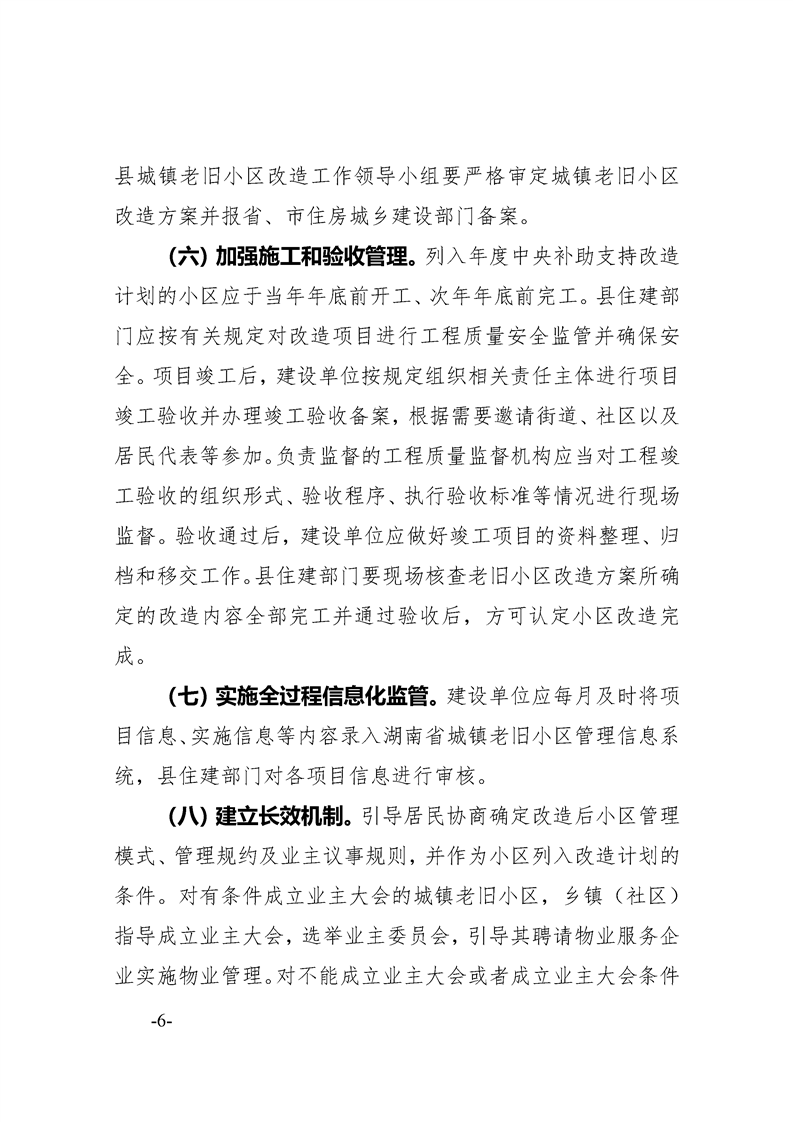 县城镇老旧小区改造工作领导小组要严格审定城镇老旧小区改造方案并报省、市住房城乡建设部门备案。

（六）加强施工和验收管理。列入年度中央补助支持改造计划的小区应于当年年底前开工、次年年底前完工。县住建部门应按有关规定对改造项目进行工程质量安全监管并确保安全。项目竣工后，建设单位按规定组织相关责任主体进行项目竣工验收并办理竣工验收备案，根据需要邀请街道、社区以及居民代表等参加。负责监督的工程质量监督机构应当对工程竣工验收的组织形式、验收程序、执行验收标准等情况进行现场监督。验收通过后，建设单位应做好竣工项目的资料整理、归档和移交工作。县住建部门要现场核查老旧小区改造方案所确定的改造内容全部完工并通过验收后，方可认定小区改造完成。

（七）实施全过程信息化监管。建设单位应每月及时将项目信息、实施信息等内容录入湖南省城镇老旧小区管理信息系统，县住建部门对各项目信息进行审核。

（八）建立长效机制。引导居民协商确定改造后小区管理模式、管理规约及业主议事规则，并作为小区列入改造计划的条件。对有条件成立业主大会的城镇老旧小区，乡镇（社区）指导成立业主大会，选举业主委员会，引导其聘请物业服务企业实施物业管理。对不能成立业主大会或者成立业主大会条件

-6-